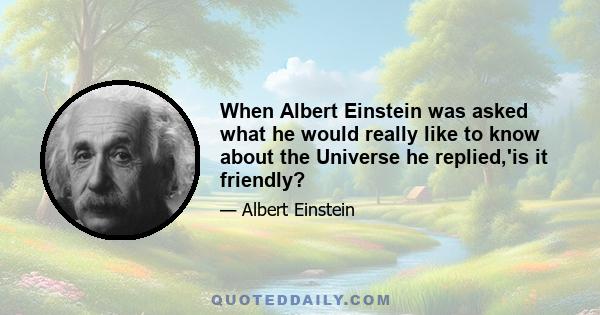 When Albert Einstein was asked what he would really like to know about the Universe he replied,'is it friendly?

— Albert Einstein

QUOTEDDAILY.COM